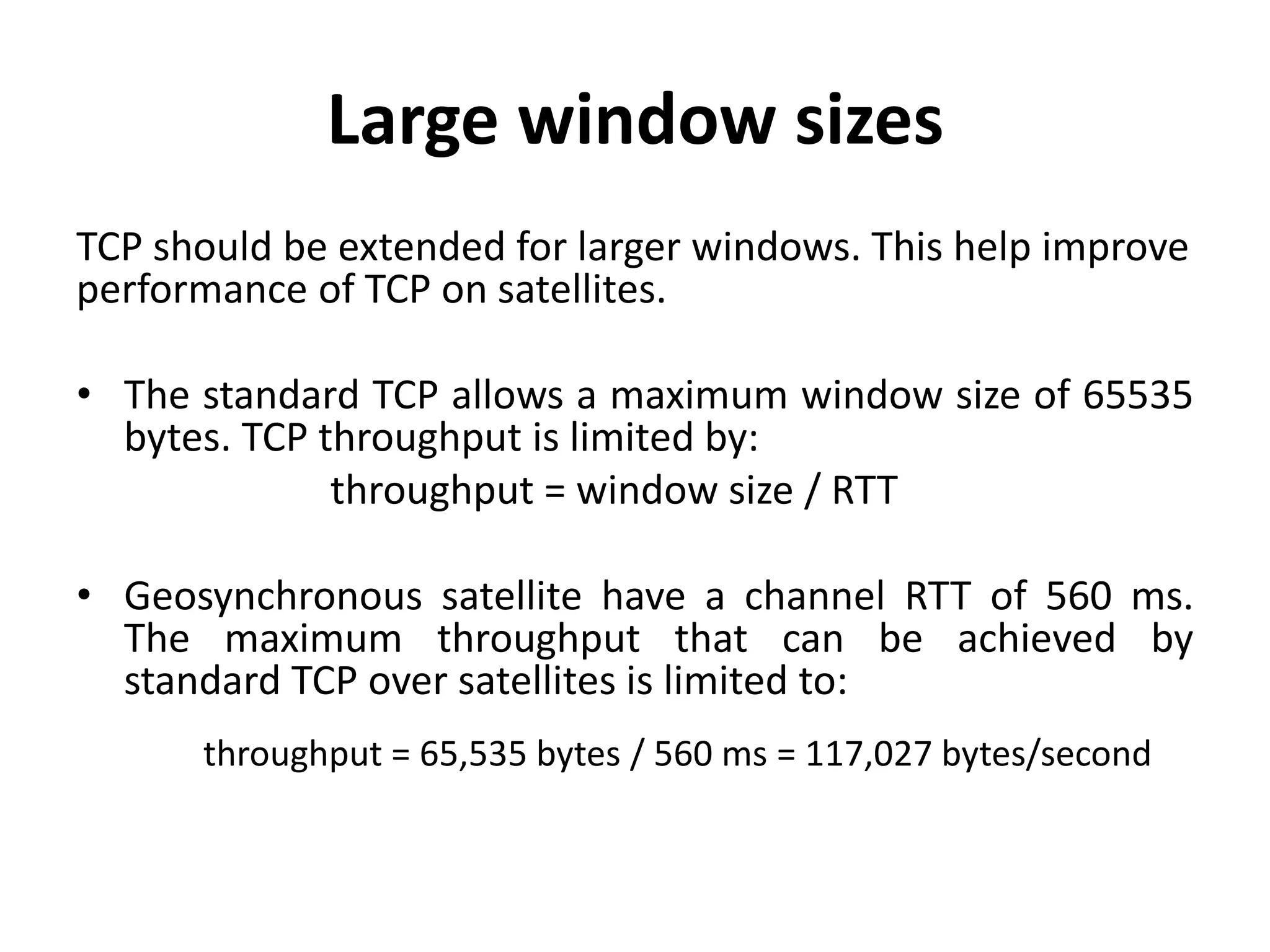 Large window sizes

TCP should be extended for larger windows. This help improve performance of TCP on satellites.

• The standard TCP allows a maximum window size of 65535 bytes. TCP throughput is limited by:

throughput = window size / RTT

• Geosynchronous satellite have a channel RTT of 560 ms. The maximum throughput that can be achieved by standard TCP over satellites is limited to:

throughput = 65,535 bytes / 560 ms = 117,027 bytes/second